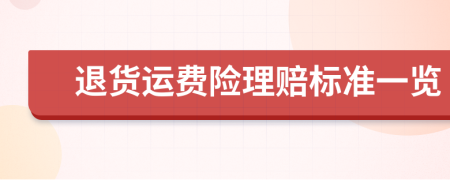 退货运费险理赔标准一览